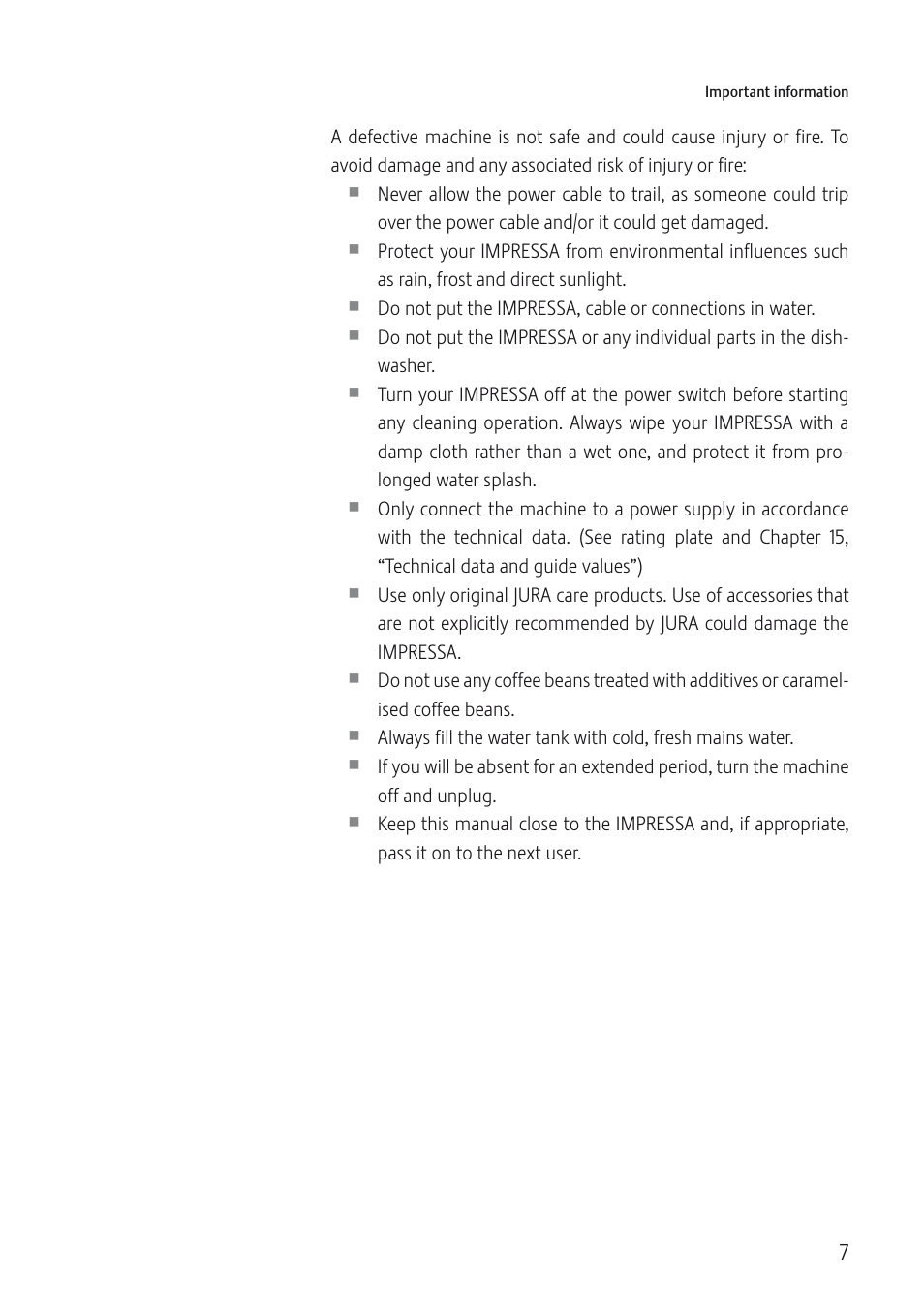 Important information

A defective machine is not safe and could cause injury or fire. To avoid damage and any associated risk of injury or fire:

■ Never allow the power cable to trail, as someone could trip over the power cable and/or it could get damaged.
■ Protect your IMPRESSA from environmental influences such as rain, frost and direct sunlight.
■ Do not put the IMPRESSA, cable or connections in water.
■ Do not put the IMPRESSA or any individual parts in the dishwasher.
■ Turn your IMPRESSA off at the power switch before starting any cleaning operation. Always wipe your IMPRESSA with a damp cloth rather than a wet one, and protect it from prolonged water splash.
■ Only connect the machine to a power supply in accordance with the technical data. (See rating plate and Chapter 15, “Technical data and guide values”)
■ Use only original JURA care products. Use of accessories that are not explicitly recommended by JURA could damage the IMPRESSA.
■ Do not use any coffee beans treated with additives or caramelised coffee beans.
■ Always fill the water tank with cold, fresh mains water.
■ If you will be absent for an extended period, turn the machine off and unplug.
■ Keep this manual close to the IMPRESSA and, if appropriate, pass it on to the next user.

7